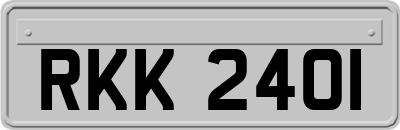 RKK 240I